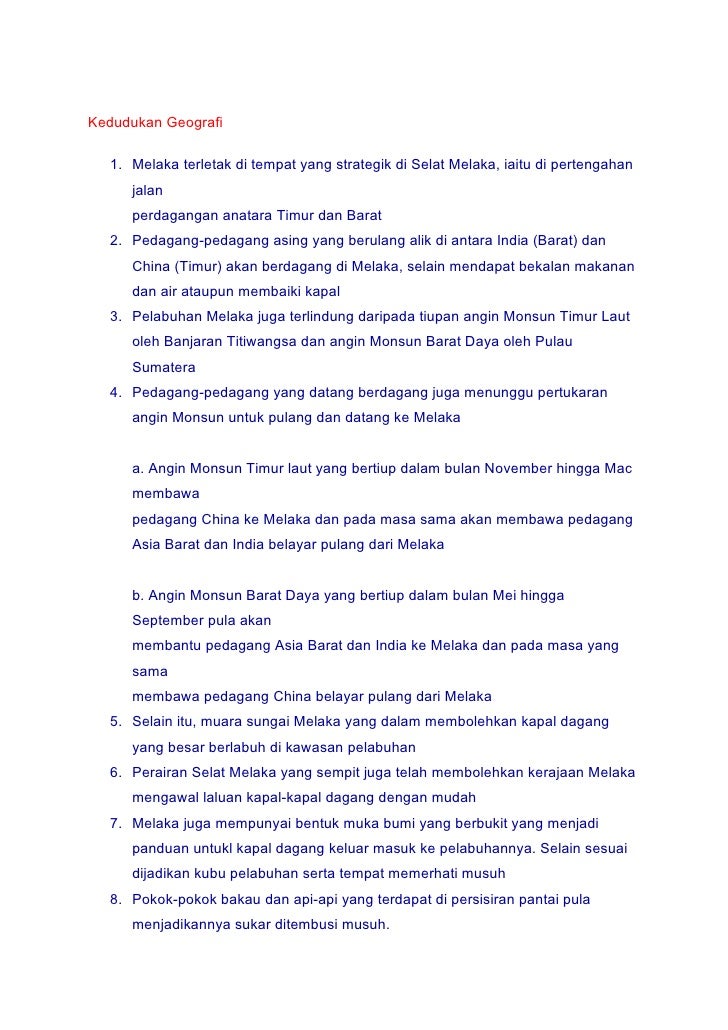 Kedudukan Geografi

1. Melaka terletak di tempat yang strategik di Selat Melaka, iaitu di pertengahan jalan
perdagangan anatara Timur dan Barat
2. Pedagang-pedagang asing yang berulang alik di antara India (Barat) dan China (Timur) akan berdagang di Melaka, selain mendapat bekalan makanan dan air ataupun membaiki kapal
3. Pelabuhan Melaka juga terlindung daripada tiupan angin Monsun Timur Laut oleh Banjaran Titiwangsa dan angin Monsun Barat Daya oleh Pulau Sumatera
4. Pedagang-pedagang yang datang berdagang juga menunggu pertukaran angin Monsun untuk pulang dan datang ke Melaka

a. Angin Monsun Timur laut yang bertiup dalam bulan November hingga Mac membawa
pedagang China ke Melaka dan pada masa sama akan membawa pedagang Asia Barat dan India belayar pulang dari Melaka

b. Angin Monsun Barat Daya yang bertiup dalam bulan Mei hingga September pula akan
membantu pedagang Asia Barat dan India ke Melaka dan pada masa yang sama
membawa pedagang China belayar pulang dari Melaka
5. Selain itu, muara sungai Melaka yang dalam membolehkan kapal dagang yang besar berlabuh di kawasan pelabuhan
6. Perairan Selat Melaka yang sempit juga telah membolehkan kerajaan Melaka mengawal laluan kapal-kapal dagang dengan mudah
7. Melaka juga mempunyai bentuk muka bumi yang berbukit yang menjadi panduan untukl kapal dagang keluar masuk ke pelabuhannya. Selain sesuai dijadikan kubu pelabuhan serta tempat memerhati musuh
8. Pokok-pokok bakau dan api-api yang terdapat di persisiran pantai pula menjadikannya sukar ditembusi musuh.